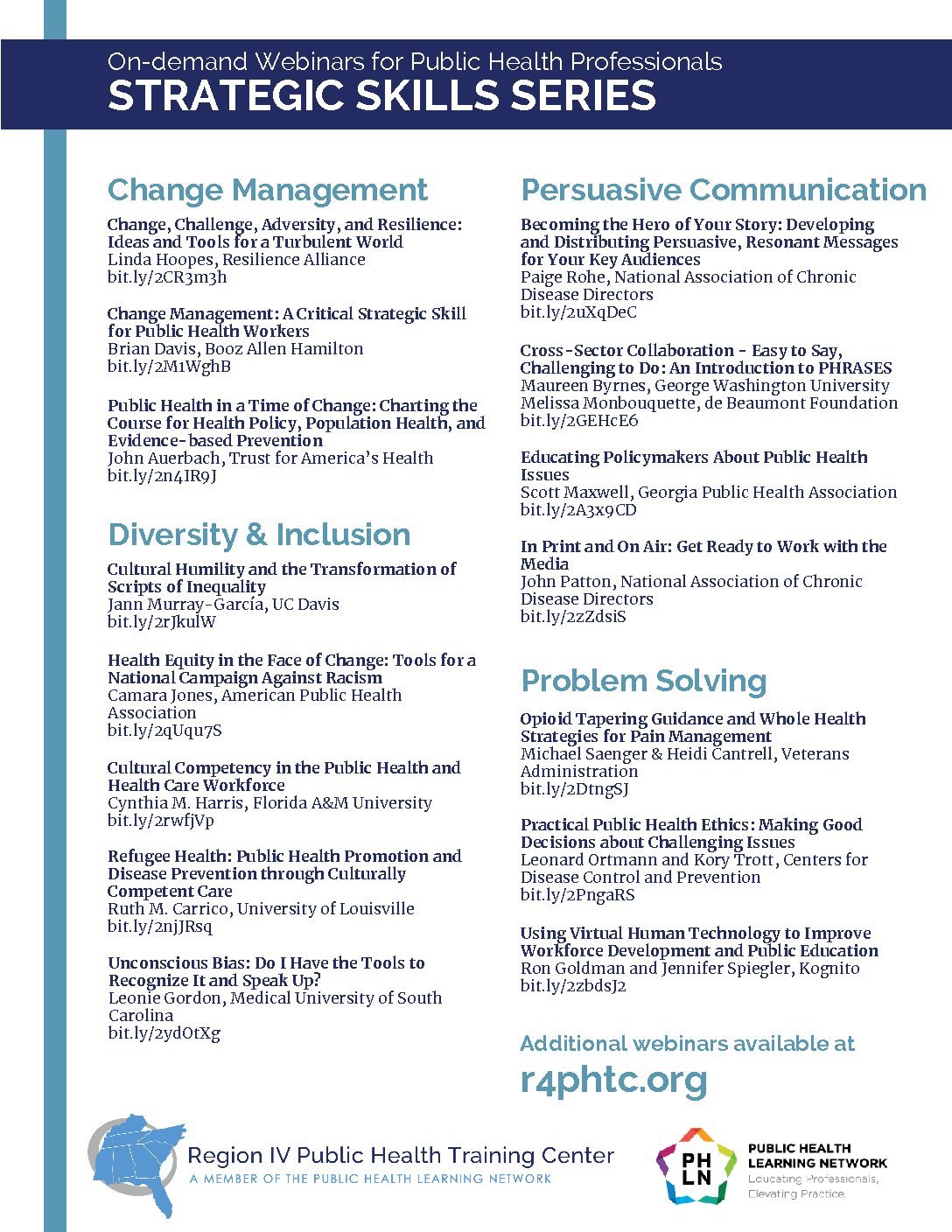 On-demand Webinars for Public Health Professionals
STRATEGIC SKILLS SERIES

Change Management

Change, Challenge, Adversity, and Resilience: Ideas and Tools for a Turbulent World
Linda Hoopes, Resilience Alliance
bit.ly/2CR3m3h

Change Management: A Critical Strategic Skill for Public Health Workers
Brian Davis, Booz Allen Hamilton
bit.ly/2M1WghB

Public Health in a Time of Change: Charting the Course for Health Policy, Population Health, and Evidence-based Prevention
John Auerbach, Trust for America's Health
bit.ly/2n4IR9J

Diversity & Inclusion

Cultural Humility and the Transformation of Scripts of Inequality
Jann Murray-García, UC Davis
bit.ly/2rJkulW

Health Equity in the Face of Change: Tools for a National Campaign Against Racism
Camara Jones, American Public Health Association
bit.ly/2qUqu7S

Cultural Competency in the Public Health and Health Care Workforce
Cynthia M. Harris, Florida A&M University
bit.ly/2rwfjVp

Refugee Health: Public Health Promotion and Disease Prevention through Culturally Competent Care
Ruth M. Carrico, University of Louisville
bit.ly/2njJRsq

Unconscious Bias: Do I Have the Tools to Recognize It and Speak Up?
Leonie Gordon, Medical University of South Carolina
bit.ly/2ydOtXg

Persuasive Communication

Becoming the Hero of Your Story: Developing and Distributing Persuasive, Resonant Messages for Your Key Audiences
Paige Rohe, National Association of Chronic Disease Directors
bit.ly/2uXqDeC

Cross-Sector Collaboration - Easy to Say, Challenging to Do: An Introduction to PHRASES
Maureen Byrnes, George Washington University
Melissa Monbouquette, de Beaumont Foundation
bit.ly/2GEHcE6

Educating Policymakers About Public Health Issues
Scott Maxwell, Georgia Public Health Association
bit.ly/2A3x9CD

In Print and On Air: Get Ready to Work with the Media
John Patton, National Association of Chronic Disease Directors
bit.ly/2zZdsiS

Problem Solving

Opioid Tapering Guidance and Whole Health Strategies for Pain Management
Michael Saenger & Heidi Cantrell, Veterans Administration
bit.ly/2DtngSJ

Practical Public Health Ethics: Making Good Decisions about Challenging Issues
Leonard Ortmann and Kory Trott, Centers for Disease Control and Prevention
bit.ly/2PngaRS

Using Virtual Human Technology to Improve Workforce Development and Public Education
Ron Goldman and Jennifer Spiegler, Kognito
bit.ly/2zbdsJ2

Additional webinars available at
r4phtc.org

Region IV Public Health Training Center
A MEMBER OF THE PUBLIC HEALTH LEARNING NETWORK

PH LN
PUBLIC HEALTH LEARNING NETWORK
Educating Professionals, Elevating Practice.